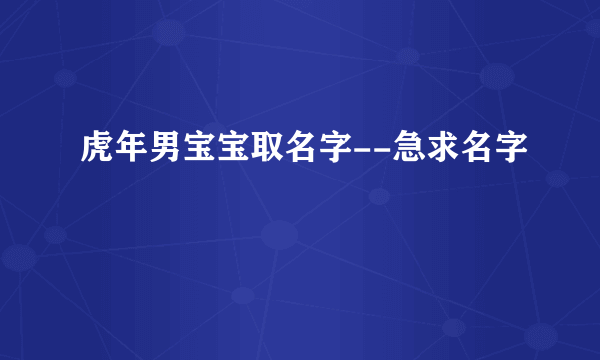 虎年男宝宝取名字--急求名字